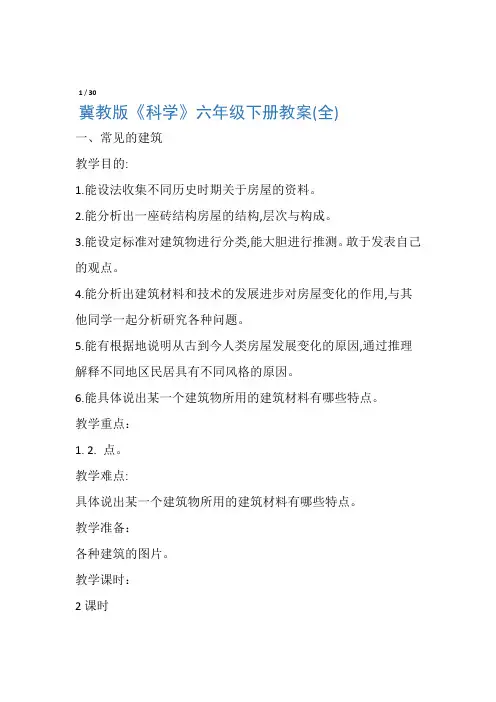 1 / 30

冀教版《科学》六年级下册教案(全)

一、常见的建筑

教学目的:

1.能设法收集不同历史时期关于房屋的资料。

2.能分析出一座砖结构房屋的结构,层次与构成。

3.能设定标准对建筑物进行分类,能大胆进行推测。敢于发表自己的观点。

4.能分析出建筑材料和技术的发展进步对房屋变化的作用,与其他同学一起分析研究各种问题。

5.能有根据地说明从古到今人类房屋发展变化的原因,通过推理解释不同地区民居具有不同风格的原因。

6.能具体说出某一个建筑物所用的建筑材料有哪些特点。

教学重点:

1. 2. 点。

教学难点:

具体说出某一个建筑物所用的建筑材料有哪些特点。

教学准备:

各种建筑的图片。

教学课时:

2 课时